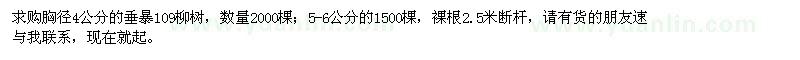 求购胸径4公分的垂暴109柳树，数量2000棵；5-6公分的1500棵，裸根2.5米断杆，请有货的朋友速与我联系，现在就起。